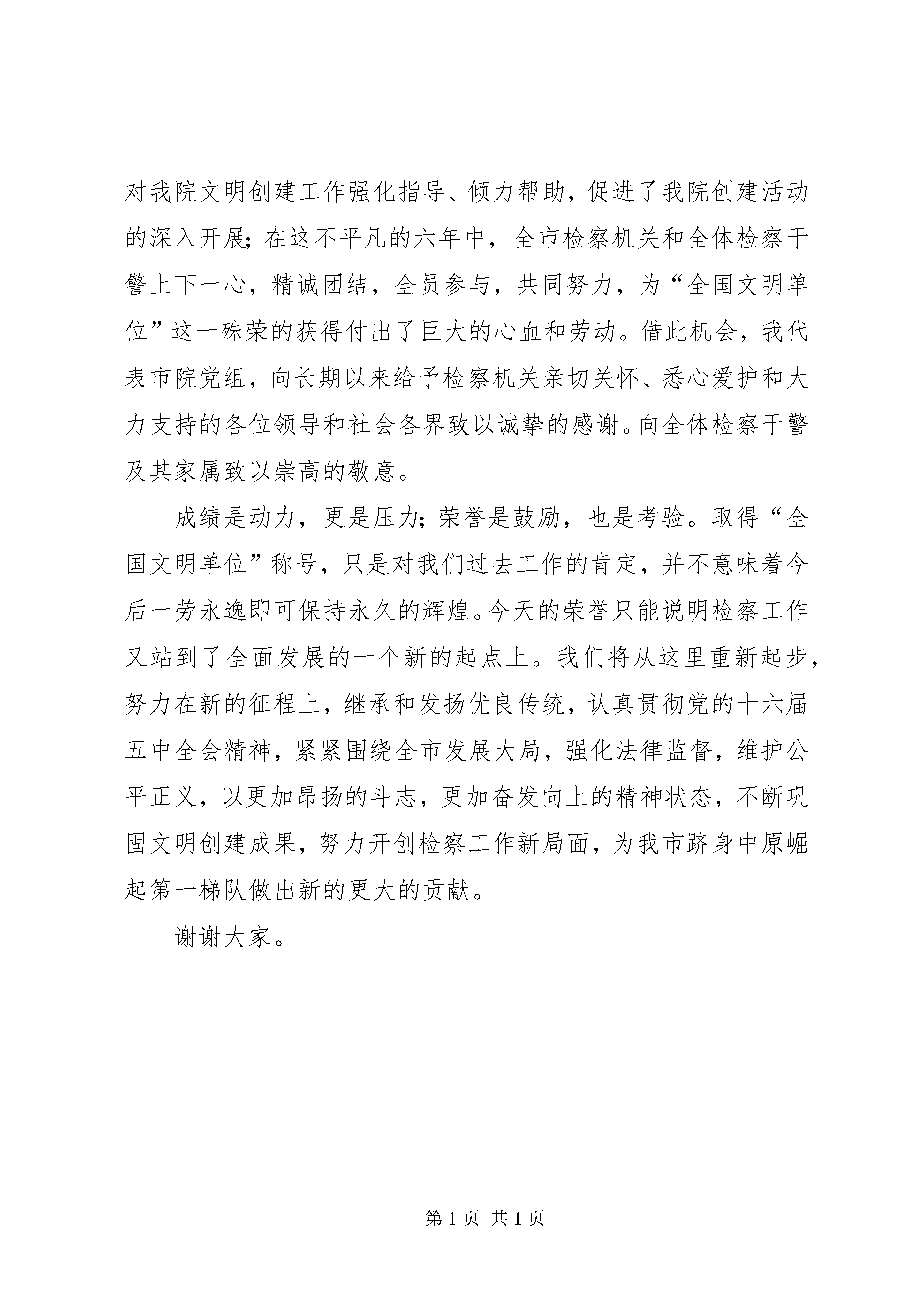 对我院文明创建工作强化指导、倾力帮助，促进了我院创建活动的深入开展；在这不平凡的六年中，全市检察机关和全体检察干警上下一心，精诚团结，全员参与，共同努力，为“全国文明单位”这一殊荣的获得付出了巨大的心血和劳动。借此机会，我代表市院党组，向长期以来给予检察机关亲切关怀、悉心爱护和大力支持的各位领导和社会各界致以诚挚的感谢。向全体检察干警及其家属致以崇高的敬意。

成绩是动力，更是压力；荣誉是鼓励，也是考验。取得“全国文明单位”称号，只是对我们过去工作的肯定，并不意味着今后一劳永逸即可保持永久的辉煌。今天的荣誉只能说明检察工作又站到了全面发展的一个新的起点上。我们将从这里重新起步，努力在新的征程上，继承和发扬优良传统，认真贯彻党的十六届五中全会精神，紧紧围绕全市发展大局，强化法律监督，维护公平正义，以更加昂扬的斗志，更加奋发向上的精神状态，不断巩固文明创建成果，努力开创检察工作新局面，为我市跻身中原崛起第一梯队做出新的更大的贡献。

谢谢大家。

第 1 页 共 1 页